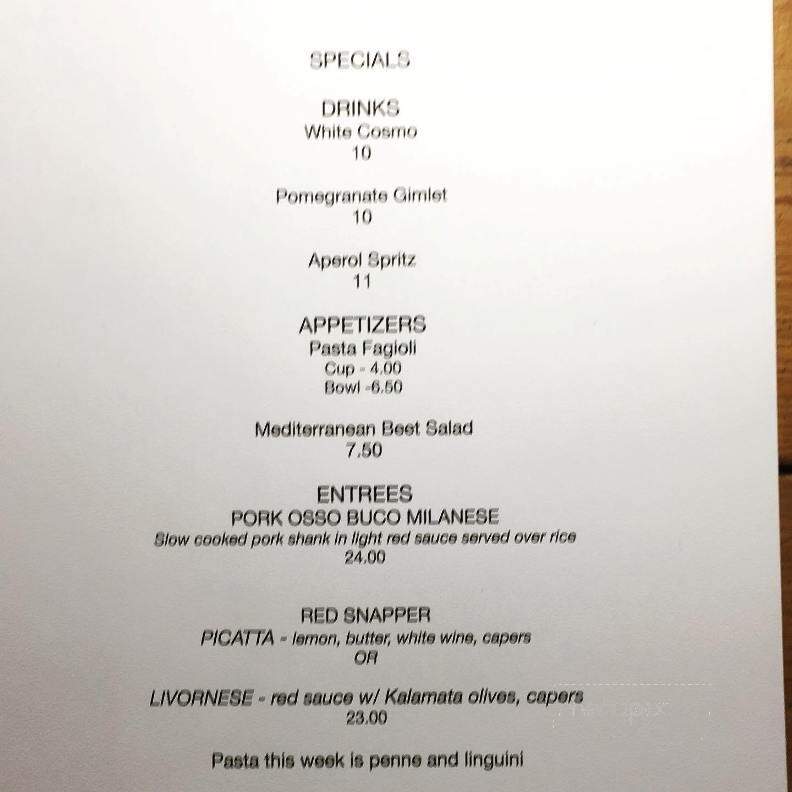 SPECIALS

DRINKS
White Cosmo
10

Pomegranate Gimlet
10

Aperol Spritz
11

APPETIZERS
Pasta Fagioli
Cup - 4.00
Bowl -6.50

Mediterranean Beet Salad
7.50

ENTREES
PORK OSSO BUCO MILANESE
Slow cooked pork shank in light red sauce served over rice
24.00

RED SNAPPER
PICATTA - lemon, butter, white wine, capers
OR

LIVORNESE - red sauce w/ Kalamata olives, capers
23.00

Pasta this week is penne and linguini